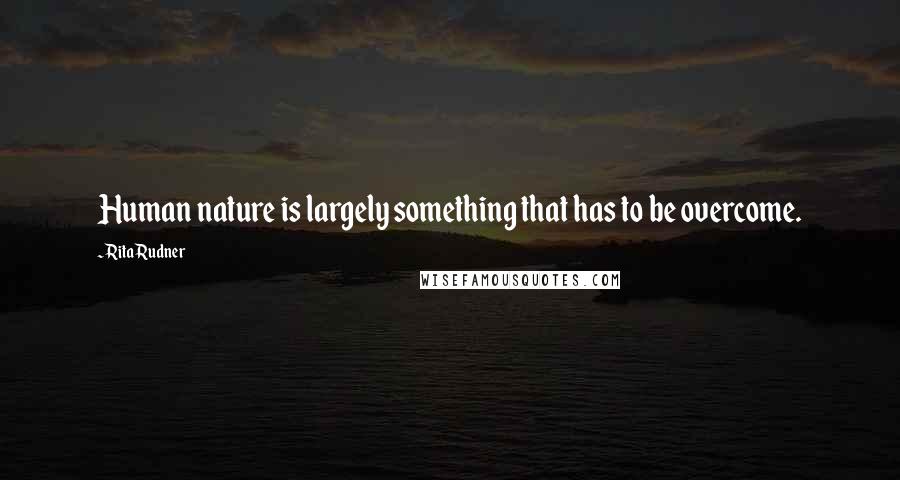 Human nature is largely something that has to be overcome.

- Rita Rudner

WISEFAMOUSQUOTES.COM